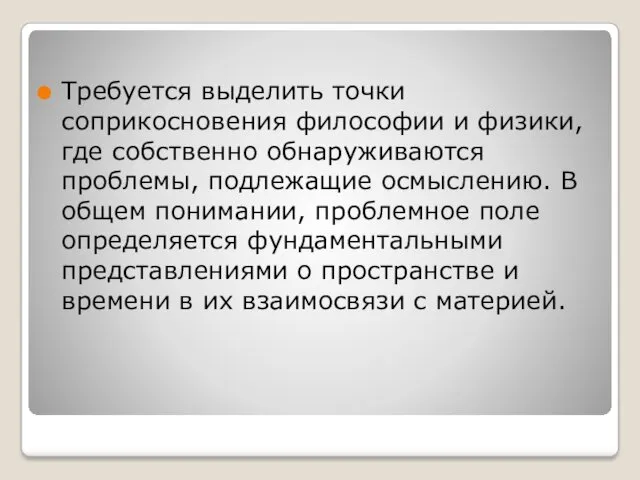 Требуется выделить точки соприкосновения философии и физики, где собственно обнаруживаются проблемы, подлежащие осмыслению. В общем понимании, проблемное поле определяется фундаментальными представлениями о пространстве и времени в их взаимосвязи с материей.